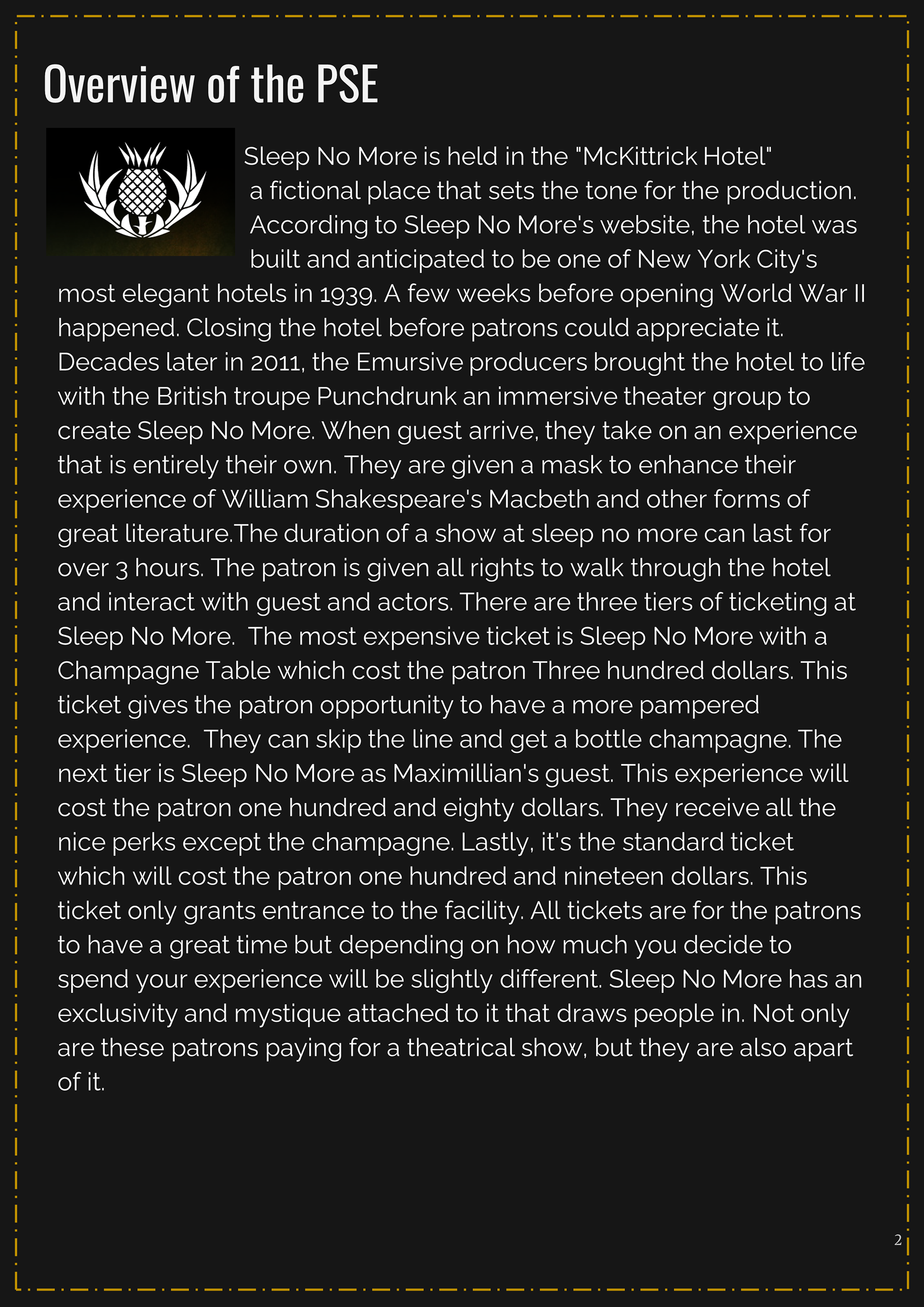 Overview of the PSE

Sleep No More is held in the "McKittrick Hotel" a fictional place that sets the tone for the production. According to Sleep No More's website, the hotel was built and anticipated to be one of New York City's most elegant hotels in 1939. A few weeks before opening World War II happened. Closing the hotel before patrons could appreciate it. Decades later in 2011, the Emursive producers brought the hotel to life with the British troupe Punchdrunk an immersive theater group to create Sleep No More. When guest arrive, they take on an experience that is entirely their own. They are given a mask to enhance their experience of William Shakespeare's Macbeth and other forms of great literature.The duration of a show at sleep no more can last for over 3 hours. The patron is given all rights to walk through the hotel and interact with guest and actors. There are three tiers of ticketing at Sleep No More.  The most expensive ticket is Sleep No More with a Champagne Table which cost the patron Three hundred dollars. This ticket gives the patron opportunity to have a more pampered experience.  They can skip the line and get a bottle champagne. The next tier is Sleep No More as Maximillian's guest. This experience will cost the patron one hundred and eighty dollars. They receive all the nice perks except the champagne. Lastly, it's the standard ticket which will cost the patron one hundred and nineteen dollars. This ticket only grants entrance to the facility. All tickets are for the patrons to have a great time but depending on how much you decide to spend your experience will be slightly different. Sleep No More has an exclusivity and mystique attached to it that draws people in. Not only are these patrons paying for a theatrical show, but they are also apart of it.

2